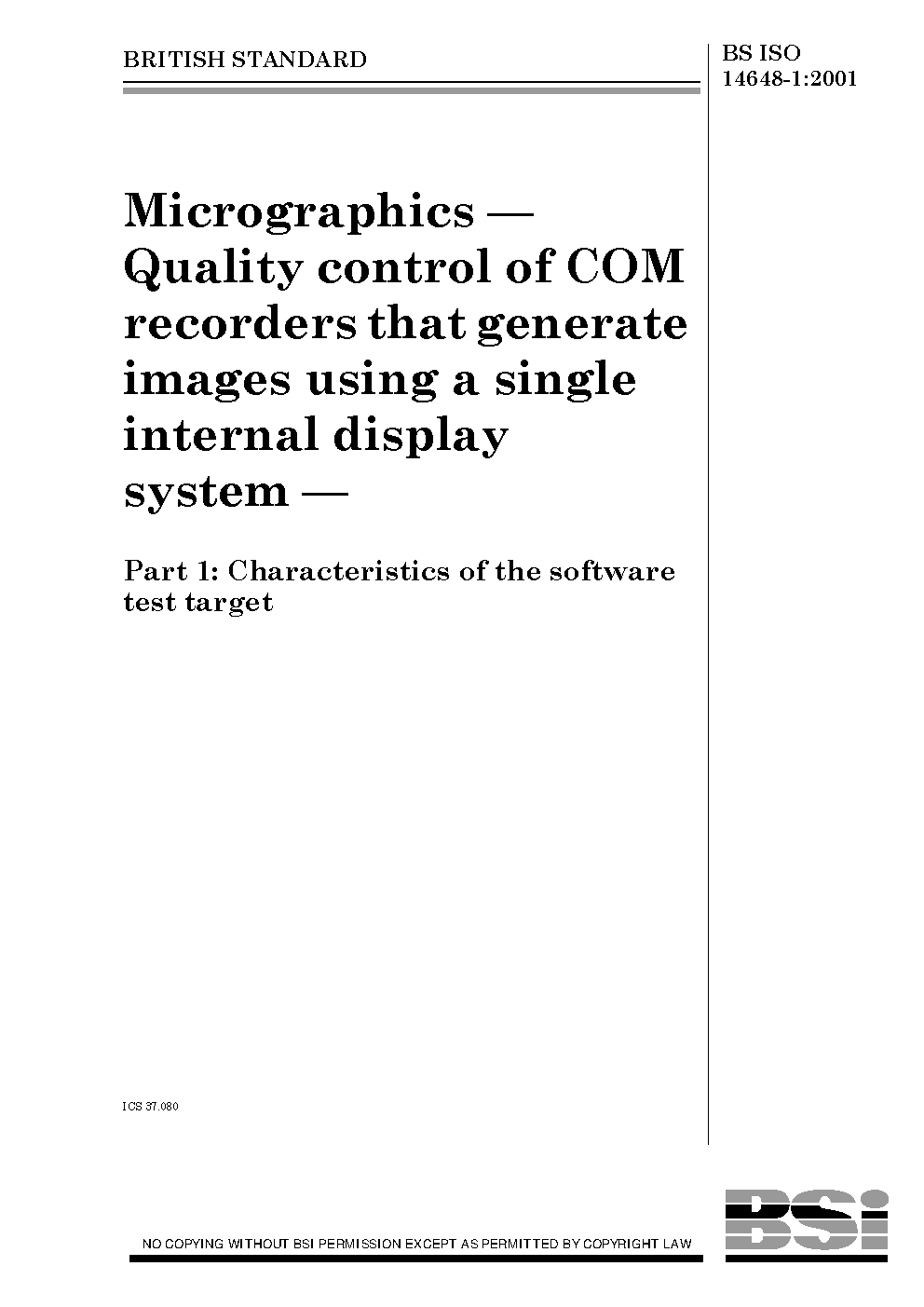 BRITISH STANDARD

BS ISO 14648-1:2001

Micrographics — Quality control of COM recorders that generate images using a single internal display system —

Part 1: Characteristics of the software test target

ICS 37.080

NO COPYING WITHOUT BSI PERMISSION EXCEPT AS PERMITTED BY COPYRIGHT LAW

BSi